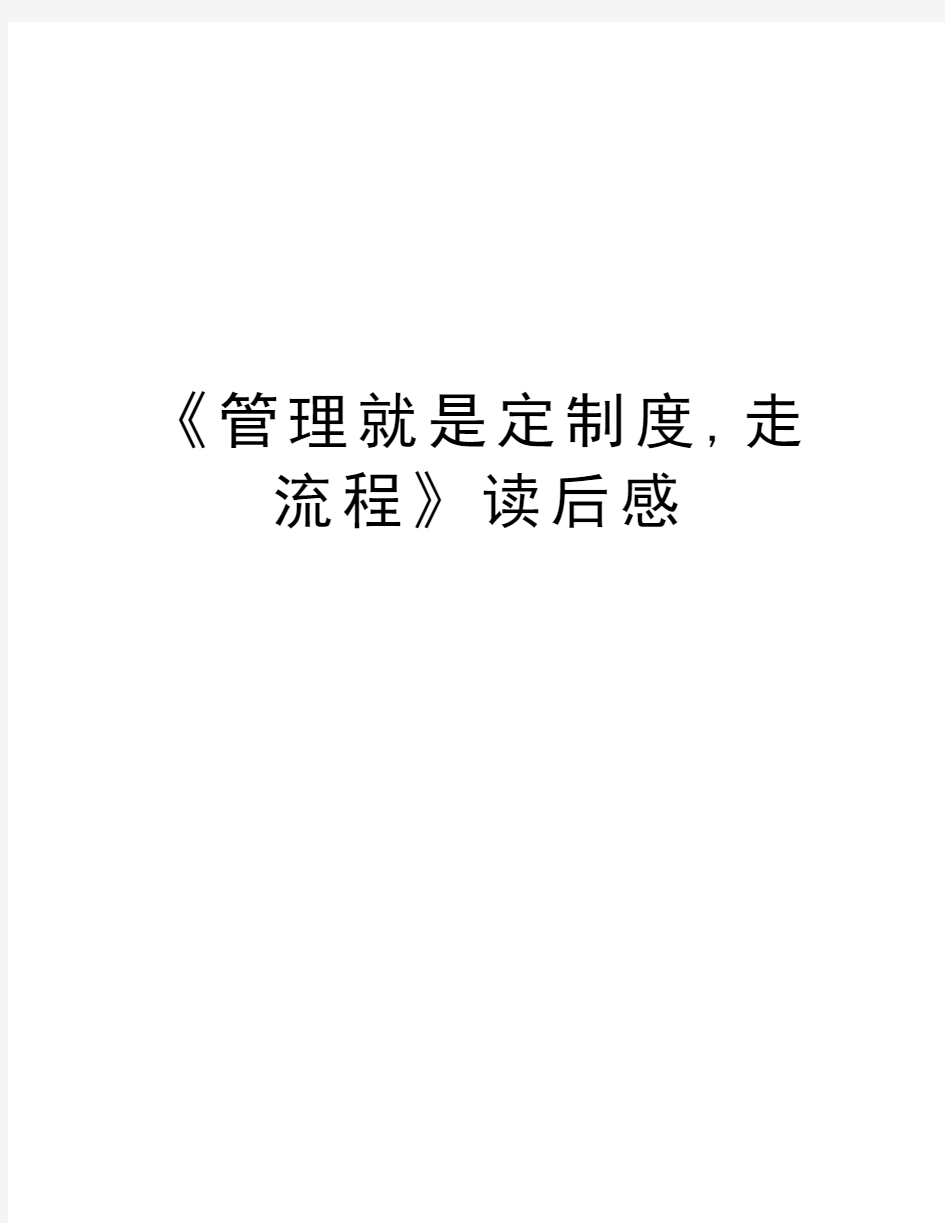 《管理就是定制度，走流程》读后感